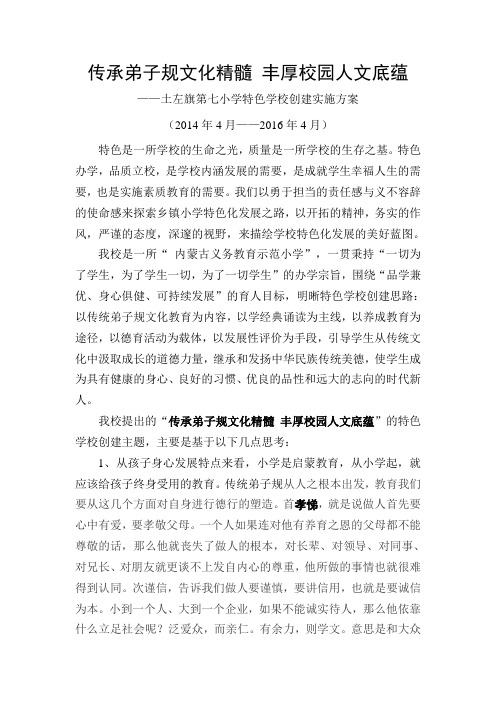 传承弟子规文化精髓 丰厚校园人文底蕴

——土左旗第七小学特色学校创建实施方案

（2014 年 4 月——2016 年 4 月）

特色是一所学校的生命之光，质量是一所学校的生存之基。特色办学，品质立校，是学校内涵发展的需要，是成就学生幸福人生的需要，也是实施素质教育的需要。我们以勇于担当的责任感与义不容辞的使命感来探索乡镇小学特色化发展之路，以开拓的精神，务实的作风，严谨的态度，深邃的视野，来描绘学校特色化发展的美好蓝图。

我校是一所“ 内蒙古义务教育示范小学”，一贯秉持“一切为了学生，为了学生一切，为了一切学生”的办学宗旨，围绕“品学兼优、身心俱健、可持续发展”的育人目标，明晰特色学校创建思路：以传统弟子规文化教育为内容，以学经典诵读为主线，以养成教育为途径，以德育活动为载体，以发展性评价为手段，引导学生从传统文化中汲取成长的道德力量，继承和发扬中华民族传统美德，使学生成为具有健康的身心、良好的习惯、优良的品性和远大的志向的时代新人。

我校提出的“传承弟子规文化精髓 丰厚校园人文底蕴”的特色学校创建主题，主要是基于以下几点思考：

1、从孩子身心发展特点来看，小学是启蒙教育，从小学起，就应该给孩子终身受用的教育。传统弟子规从人之根本出发，教育我们要从这几个方面对自身进行德行的塑造。首孝悌，就是说做人首先要心中有爱，要孝敬父母。一个人如果连对他有养育之恩的父母都不能尊敬的话，那么他就丧失了做人的根本，对长辈、对领导、对同事、对兄长、对朋友就更谈不上发自内心的尊重，他所做的事情也就很难得到认同。次谨信，告诉我们做人要谨慎，要讲信用，也就是要诚信为本。小到一个人、大到一个企业，如果不能诚实待人，那么他依靠什么立足社会呢？泛爱众，而亲仁。有余力，则学文。意思是和大众